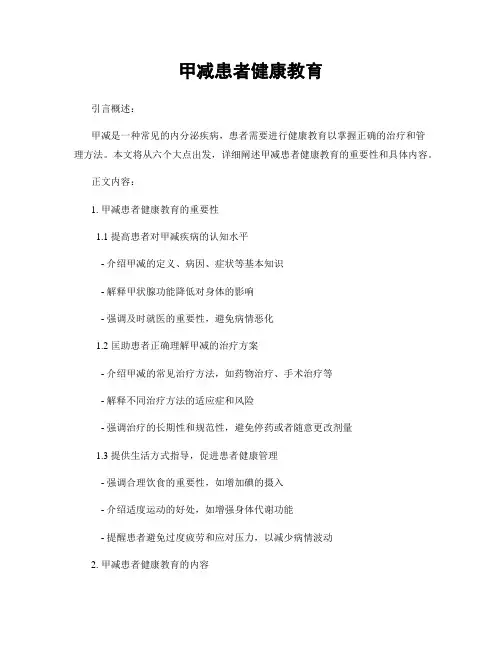 甲减患者健康教育

引言概述：

甲减是一种常见的内分泌疾病，患者需要进行健康教育以掌握正确的治疗和管理方法。本文将从六个大点出发，详细阐述甲减患者健康教育的重要性和具体内容。

正文内容：

1. 甲减患者健康教育的重要性

1.1 提高患者对甲减疾病的认知水平

- 介绍甲减的定义、病因、症状等基本知识

- 解释甲状腺功能降低对身体的影响

- 强调及时就医的重要性，避免病情恶化

1.2 匡助患者正确理解甲减的治疗方案

- 介绍甲减的常见治疗方法，如药物治疗、手术治疗等

- 解释不同治疗方法的适应症和风险

- 强调治疗的长期性和规范性，避免停药或者随意更改剂量

1.3 提供生活方式指导，促进患者健康管理

- 强调合理饮食的重要性，如增加碘的摄入

- 介绍适度运动的好处，如增强身体代谢功能

- 提醒患者避免过度疲劳和应对压力，以减少病情波动

2. 甲减患者健康教育的内容